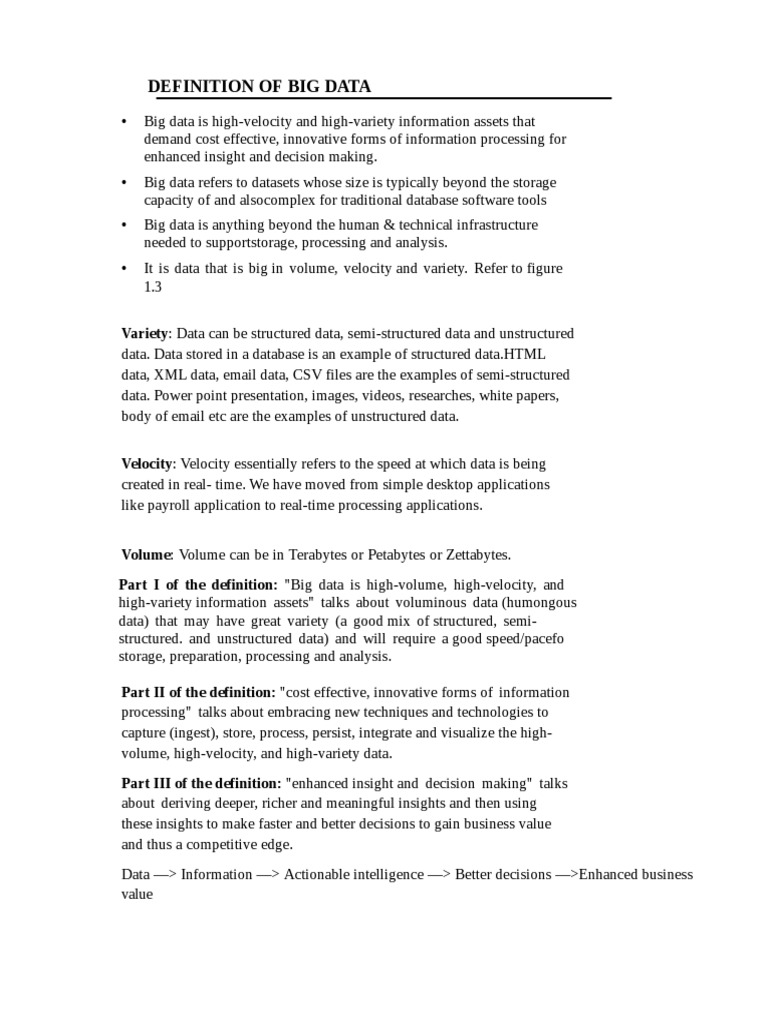 DEFINITION OF BIG DATA

• Big data is high-velocity and high-variety information assets that demand cost effective, innovative forms of information processing for enhanced insight and decision making.

• Big data refers to datasets whose size is typically beyond the storage capacity of and alsocomplex for traditional database software tools

• Big data is anything beyond the human & technical infrastructure needed to supportstorage, processing and analysis.

• It is data that is big in volume, velocity and variety. Refer to figure 1.3

Variety: Data can be structured data, semi-structured data and unstructured data. Data stored in a database is an example of structured data.HTML data, XML data, email data, CSV files are the examples of semi-structured data. Power point presentation, images, videos, researches, white papers, body of email etc are the examples of unstructured data.

Velocity: Velocity essentially refers to the speed at which data is being created in real- time. We have moved from simple desktop applications like payroll application to real-time processing applications.

Volume: Volume can be in Terabytes or Petabytes or Zettabytes.

Part I of the definition: "Big data is high-volume, high-velocity, and high-variety information assets" talks about voluminous data (humongous data) that may have great variety (a good mix of structured, semi-structured. and unstructured data) and will require a good speed/pacefo storage, preparation, processing and analysis.

Part II of the definition: "cost effective, innovative forms of information processing" talks about embracing new techniques and technologies to capture (ingest), store, process, persist, integrate and visualize the high-volume, high-velocity, and high-variety data.

Part III of the definition: "enhanced insight and decision making" talks about deriving deeper, richer and meaningful insights and then using these insights to make faster and better decisions to gain business value and thus a competitive edge.

Data —> Information —> Actionable intelligence —> Better decisions —>Enhanced business value